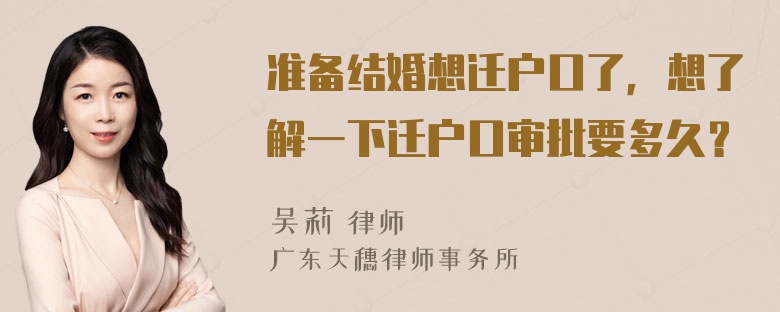 准备结婚想迁户口了，想了解一下迁户口审批要多久？

吴莉 律师
广东天穗律师事务所